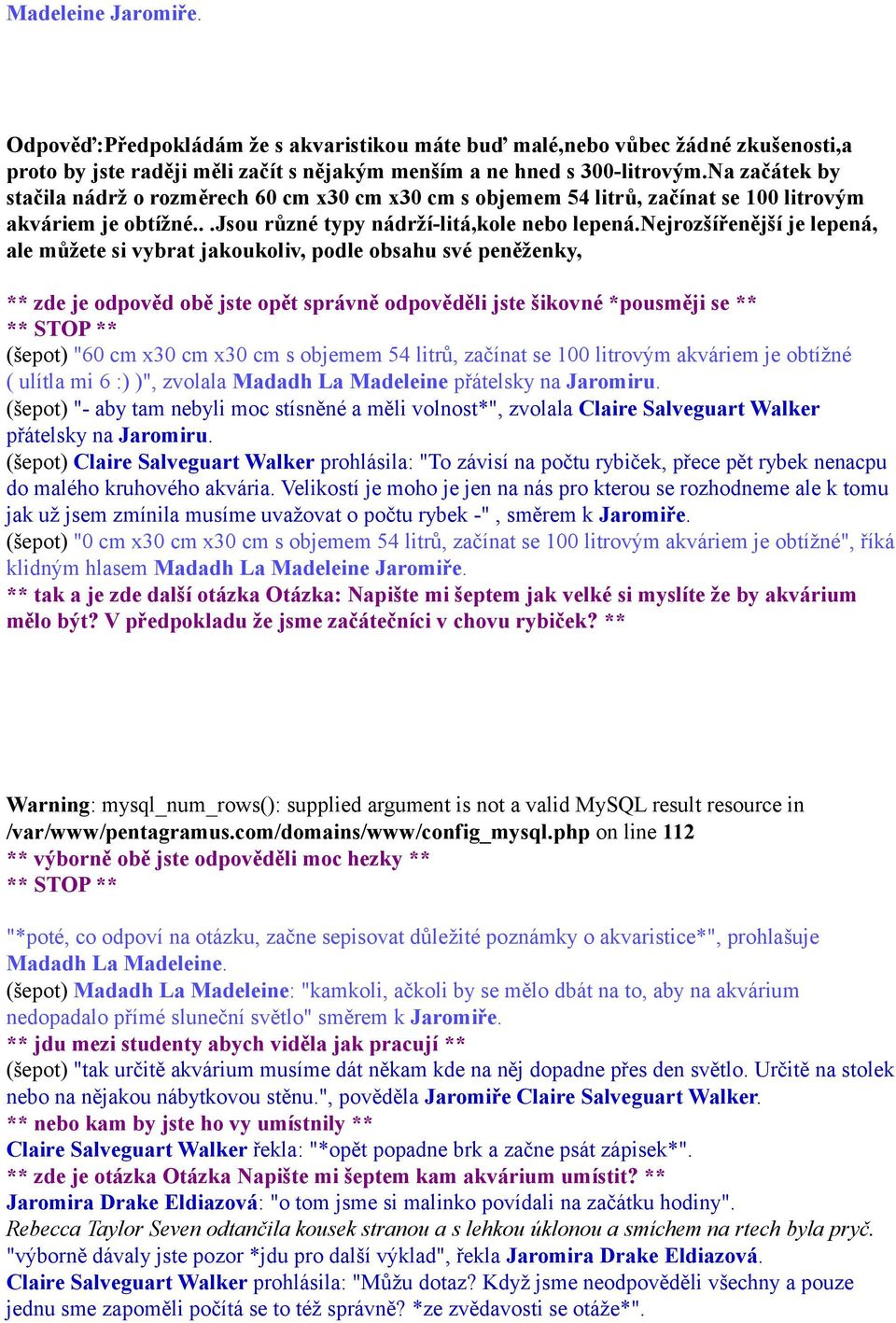 Madeleine Jaromiře.

Odpověď:Předpokládám že s akvaristikou máte buď malé,nebo vůbec žádné zkušenosti,a proto by jste raději měli začít s nějakým menším a ne hned s 300-litrovým.Na začátek by stačila nádrž o rozměrech 60 cm x30 cm x30 cm s objemem 54 litrů, začínat se 100 litrovým akváriem je obtížné.. .Jsou různé typy nádrží-litá,kole nebo lepená.Nejrozšířenější je lepená, ale můžete si vybrat jakoukoliv, podle obsahu své peněženky,

** zde je odpověd obě jste opět správně odpověděli jste šikovné *pousměji se **
** STOP **
(šepot) "60 cm x30 cm x30 cm s objemem 54 litrů, začínat se 100 litrovým akváriem je obtížné ( ulítla mi 6 :) )", zvolala Madadh La Madeleine přátelsky na Jaromiru.
(šepot) "- aby tam nebyli moc stísněné a měli volnost*", zvolala Claire Salveguart Walker přátelsky na Jaromiru.
(šepot) Claire Salveguart Walker prohlásila: "To závisí na počtu rybiček, přece pět rybek nenacpu do malého kruhového akvária. Velikostí je moho je jen na nás pro kterou se rozhodneme ale k tomu jak už jsem zmínila musíme uvažovat o počtu rybek -" , směrem k Jaromiře.
(šepot) "0 cm x30 cm x30 cm s objemem 54 litrů, začínat se 100 litrovým akváriem je obtížné", říká klidným hlasem Madadh La Madeleine Jaromiře.
** tak a je zde další otázka Otázka: Napište mi šeptem jak velké si myslíte že by akvárium mělo být? V předpokladu že jsme začátečníci v chovu rybiček? **

Warning: mysql_num_rows(): supplied argument is not a valid MySQL result resource in /var/www/pentagramus.com/domains/www/config_mysql.php on line 112
** výborně obě jste odpověděli moc hezky **
** STOP **

"*poté, co odpoví na otázku, začne sepisovat důležité poznámky o akvaristice*", prohlašuje Madadh La Madeleine.
(šepot) Madadh La Madeleine: "kamkoli, ačkoli by se mělo dbát na to, aby na akvárium nedopadalo přímé sluneční světlo" směrem k Jaromiře.
** jdu mezi studenty abych viděla jak pracují **
(šepot) "tak určitě akvárium musíme dát někam kde na něj dopadne přes den světlo. Určitě na stolek nebo na nějakou nábytkovou stěnu.", pověděla Jaromiře Claire Salveguart Walker.
** nebo kam by jste ho vy umístnily **
Claire Salveguart Walker řekla: "*opět popadne brk a začne psát zápisek*".
** zde je otázka Otázka Napište mi šeptem kam akvárium umístit? **
Jaromira Drake Eldiazová: "o tom jsme si malinko povídali na začátku hodiny".
Rebecca Taylor Seven odtančila kousek stranou a s lehkou úklonou a smíchem na rtech byla pryč.
"výborně dávaly jste pozor *jdu pro další výklad", řekla Jaromira Drake Eldiazová.
Claire Salveguart Walker prohlásila: "Můžu dotaz? Když jsme neodpověděli všechny a pouze jednu sme zapoměli počítá se to též správně? *ze zvědavosti se otáže*".